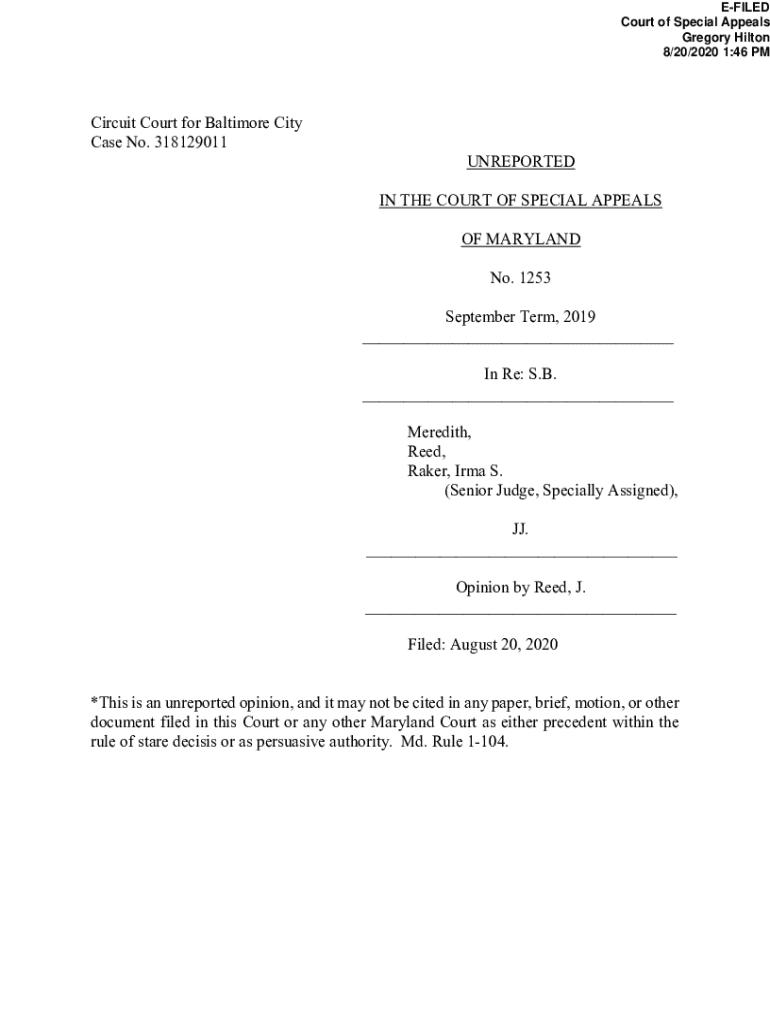 E-FILED
Court of Special Appeals
Gregory Hilton
8/20/2020 1:46 PM

Circuit Court for Baltimore City
Case No. 318129011

UNREPORTED

IN THE COURT OF SPECIAL APPEALS

OF MARYLAND

No. 1253

September Term, 2019

In Re: S.B.

Meredith,
Reed,
Raker, Irma S.
(Senior Judge, Specially Assigned),

JJ.

Opinion by Reed, J.

Filed: August 20, 2020

*This is an unreported opinion, and it may not be cited in any paper, brief, motion, or other document filed in this Court or any other Maryland Court as either precedent within the rule of stare decisis or as persuasive authority. Md. Rule 1-104.